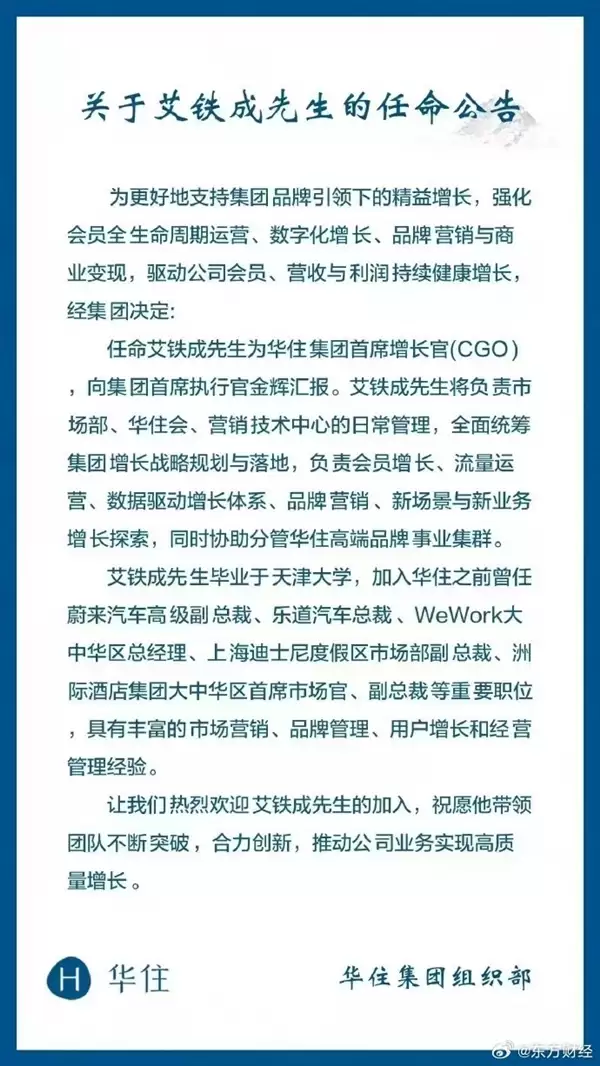 关于艾铁成先生的任命公告

为更好地支持集团品牌引领下的精益增长，强化会员全生命周期运营、数字化增长、品牌营销与商业变现，驱动公司会员、营收与利润持续健康增长，经集团决定：

任命艾铁成先生为华住集团首席增长官(CGO)，向集团首席执行官金辉汇报。艾铁成先生将负责市场部、华住会、营销技术中心的日常管理，全面统筹集团增长战略规划与落地，负责会员增长、流量运营、数据驱动增长体系、品牌营销、新场景与新业务增长探索，同时协助分管华住高端品牌事业集群。

艾铁成先生毕业于天津大学，加入华住之前曾任蔚来汽车高级副总裁、乐道汽车总裁、WeWork大中华区总经理、上海迪士尼度假区市场部副总裁、洲际酒店集团大中华区首席市场官、副总裁等重要职位，具有丰富的市场营销、品牌管理、用户增长和经营管理经验。

让我们热烈欢迎艾铁成先生的加入，祝愿他带领团队不断突破，合力创新，推动公司业务实现高质量增长。

H 华住

华住集团组织部

@东方财经